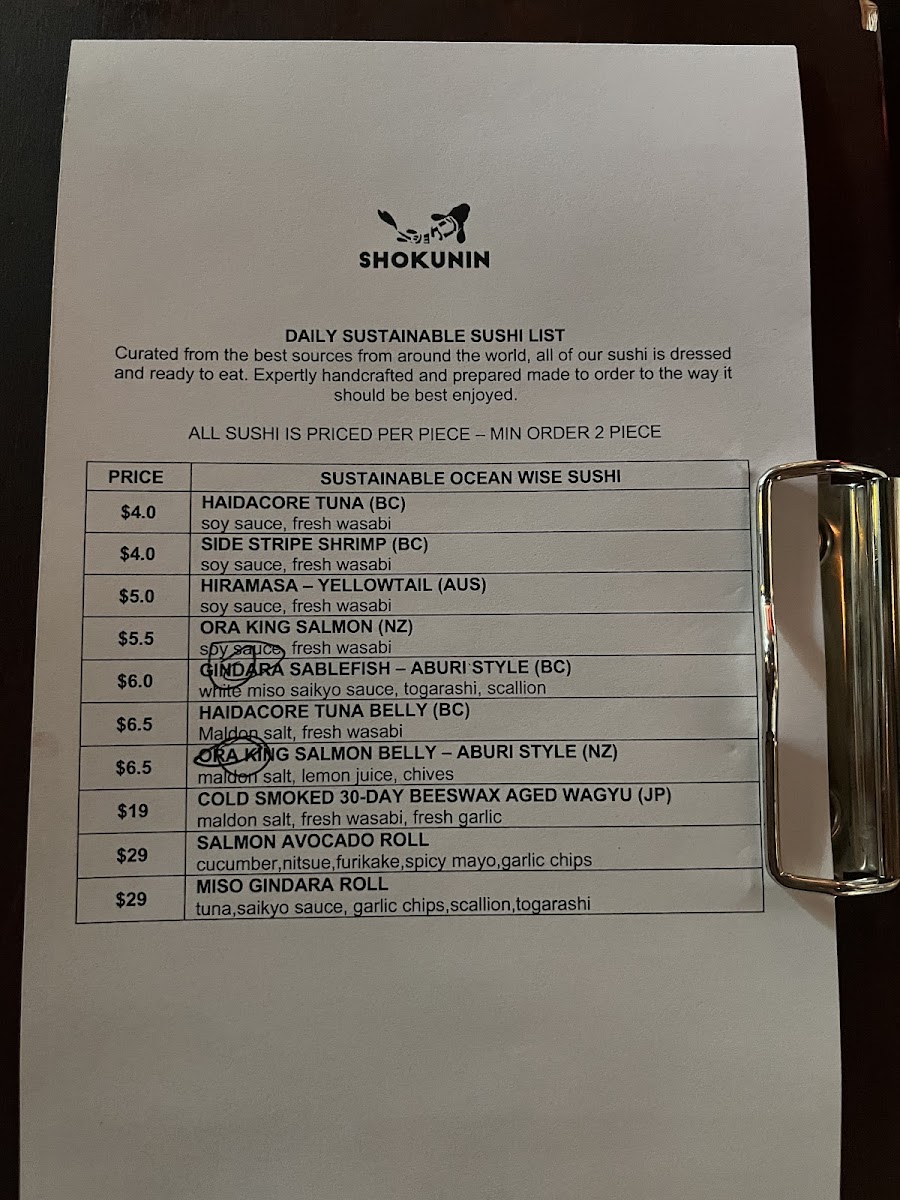 SHOKUNIN

DAILY SUSTAINABLE SUSHI LIST
Curated from the best sources from around the world, all of our sushi is dressed and ready to eat. Expertly handcrafted and prepared made to order to the way it should be best enjoyed.

ALL SUSHI IS PRICED PER PIECE – MIN ORDER 2 PIECE

| PRICE | SUSTAINABLE OCEAN WISE SUSHI |
|---|---|
| $4.0 | HAIDACORE TUNA (BC) soy sauce, fresh wasabi |
| $4.0 | SIDE STRIPE SHRIMP (BC) soy sauce, fresh wasabi |
| $5.0 | HIRAMASA – YELLOWTAIL (AUS) soy sauce, fresh wasabi |
| $5.5 | ORA KING SALMON (NZ) soy sauce, fresh wasabi |
| $6.0 | GINDARA SABLEFISH – ABURI STYLE (BC) white miso saikyo sauce, togarashi, scallion |
| $6.5 | HAIDACORE TUNA BELLY (BC) Maldon salt, fresh wasabi |
| $6.5 | ORA KING SALMON BELLY – ABURI STYLE (NZ) maldon salt, lemon juice, chives |
| $19 | COLD SMOKED 30-DAY BEESWAX AGED WAGYU (JP) maldon salt, fresh wasabi, fresh garlic |
| $29 | SALMON AVOCADO ROLL cucumber,nitsue,furikake,spicy mayo,garlic chips |
| $29 | MISO GINDARA ROLL tuna,saikyo sauce, garlic chips,scallion,togarashi |